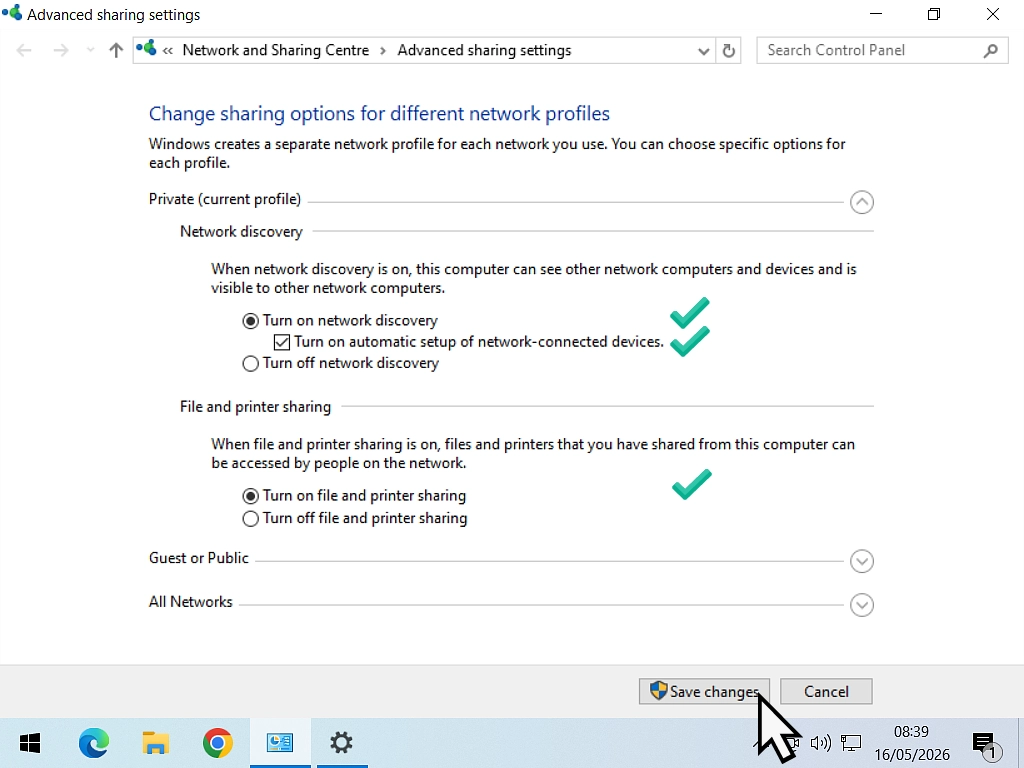 Advanced sharing settings

« Network and Sharing Centre › Advanced sharing settings

Search Control Panel

Change sharing options for different network profiles

Windows creates a separate network profile for each network you use. You can choose specific options for each profile.

Private (current profile)

Network discovery

When network discovery is on, this computer can see other network computers and devices and is visible to other network computers.

Turn on network discovery

Turn on automatic setup of network-connected devices.

Turn off network discovery

File and printer sharing

When file and printer sharing is on, files and printers that you have shared from this computer can be accessed by people on the network.

Turn on file and printer sharing

Turn off file and printer sharing

Guest or Public

All Networks

Save changes

Cancel

08:39
16/05/2026

1